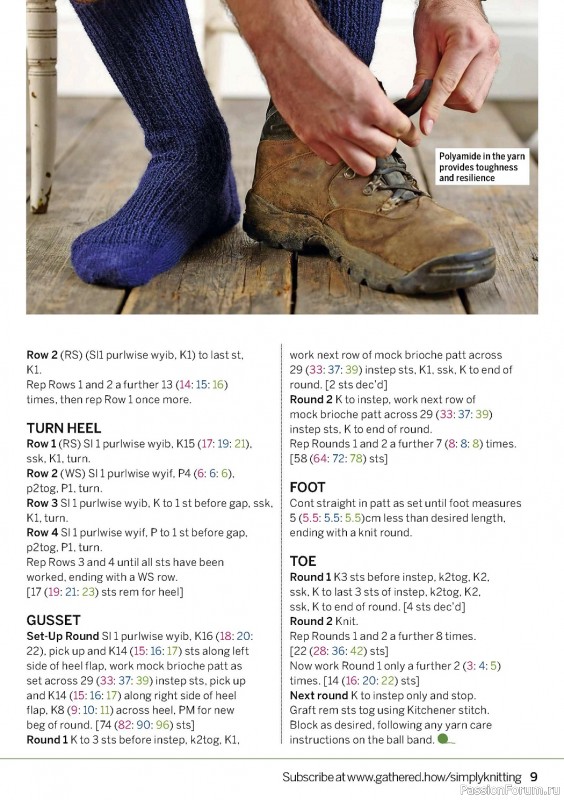 Polyamide in the yarn provides toughness and resilience

**Row 2** (RS) (Sl1 purlwise wyib, K1) to last st, K1.
Rep Rows 1 and 2 a further 13 (14: 15: 16) times, then rep Row 1 once more.

**TURN HEEL**
**Row 1** (RS) Sl 1 purlwise wyib, K15 (17: 19: 21), ssk, K1, turn.
**Row 2** (WS) Sl 1 purlwise wyif, P4 (6: 6: 6), p2tog, P1, turn.
**Row 3** Sl 1 purlwise wyib, K to 1 st before gap, ssk, K1, turn.
**Row 4** Sl 1 purlwise wyif, P to 1 st before gap, p2tog, P1, turn.
Rep Rows 3 and 4 until all sts have been worked, ending with a WS row.
[17 (19: 21: 23) sts rem for heel]

**GUSSET**
**Set-Up Round** Sl 1 purlwise wyib, K16 (18: 20: 22), pick up and K14 (15: 16: 17) sts along left side of heel flap, work mock brioche patt as set across 29 (33: 37: 39) instep sts, pick up and K14 (15: 16: 17) along right side of heel flap, K8 (9: 10: 11) across heel, PM for new beg of round. [74 (82: 90: 96) sts]
**Round 1** K to 3 sts before instep, k2tog, K1, work next row of mock brioche patt across 29 (33: 37: 39) instep sts, K1, ssk, K to end of round. [2 sts dec'd]
**Round 2** K to instep, work next row of mock brioche patt across 29 (33: 37: 39) instep sts, K to end of round.
Rep Rounds 1 and 2 a further 7 (8: 8: 8) times. [58 (64: 72: 78) sts]

**FOOT**
Cont straight in patt as set until foot measures 5 (5.5: 5.5: 5.5)cm less than desired length, ending with a knit round.

**TOE**
**Round 1** K3 sts before instep, k2tog, K2, ssk, K to last 3 sts of instep, k2tog, K2, ssk, K to end of round. [4 sts dec'd]
**Round 2** Knit.
Rep Rounds 1 and 2 a further 8 times.
[22 (28: 36: 42) sts]
Now work Round 1 only a further 2 (3: 4: 5) times. [14 (16: 20: 22) sts]
**Next round** K to instep only and stop.
Graft rem sts tog using Kitchener stitch.
Block as desired, following any yarn care instructions on the ball band.

Subscribe at www.gathered.how/simplyknitting 9

PassionForum.ru